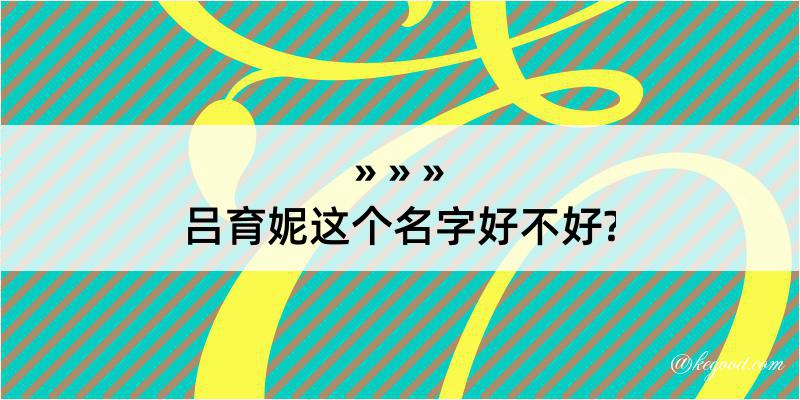 » » »
吕育妮这个名字好不好?

@kegood.com